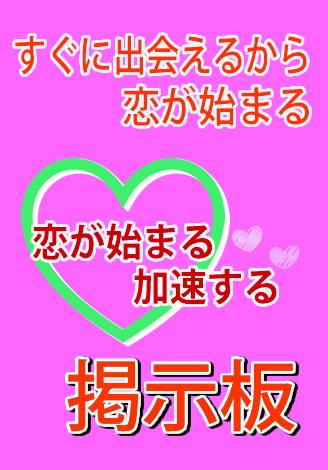 すぐに出会えるから
恋が始まる

恋が始まる
加速する

掲示板